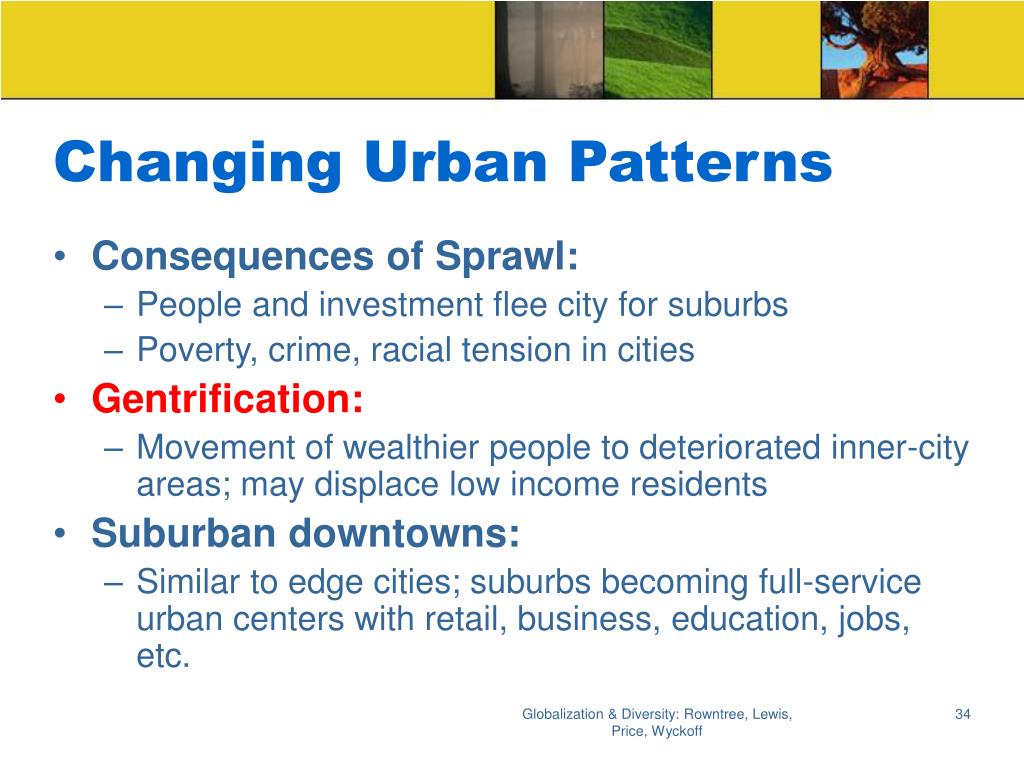 Changing Urban Patterns

• Consequences of Sprawl:
– People and investment flee city for suburbs
– Poverty, crime, racial tension in cities
• Gentrification:
– Movement of wealthier people to deteriorated inner-city areas; may displace low income residents
• Suburban downtowns:
– Similar to edge cities; suburbs becoming full-service urban centers with retail, business, education, jobs, etc.

Globalization & Diversity: Rowntree, Lewis, Price, Wyckoff

34